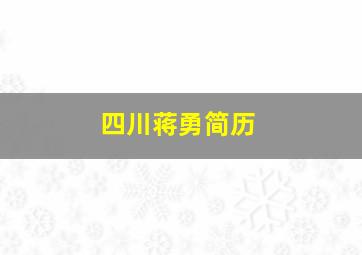 四川蒋勇简历